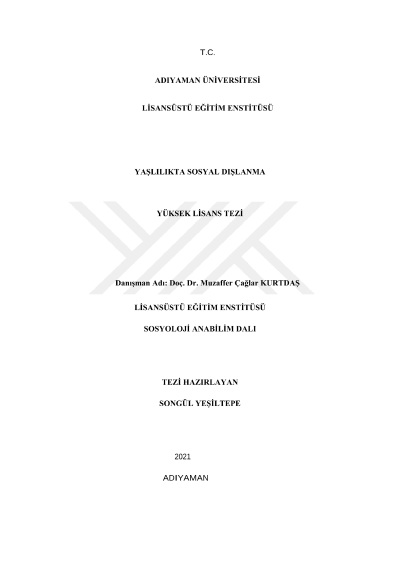 T.C.

ADIYAMAN ÜNİVERSİTESİ

LİSANSÜSTÜ EĞİTİM ENSTİTÜSÜ

YAŞLILIKTA SOSYAL DIŞLANMA

YÜKSEK LİSANS TEZİ

Danışman Adı: Doç. Dr. Muzaffer Çağlar KURTDAŞ

LİSANSÜSTÜ EĞİTİM ENSTİTÜSÜ

SOSYOLOJİ ANABİLİM DALI

TEZİ HAZIRLAYAN

SONGÜL YEŞİLTEPE

2021

ADIYAMAN